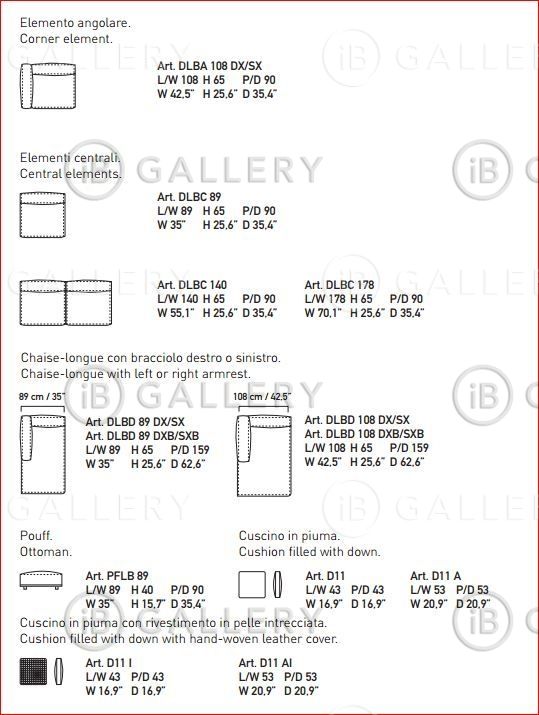 Elemento angolare.
Corner element.

Art. DLBA 108 DX/SX
L/W 108 H 65 P/D 90
W 42,5" H 25,6" D 35,4"

Elementi centrali.
Central elements.

Art. DLBC 89
L/W 89 H 65 P/D 90
W 35" H 25,6" D 35,4"

Art. DLBC 140
L/W 140 H 65 P/D 90
W 55,1" H 25,6" D 35,4"

Art. DLBC 178
L/W 178 H 65 P/D 90
W 70,1" H 25,6" D 35,4"

Chaise-longue con bracciolo destro o sinistro.
Chaise-longue with left or right armrest.

89 cm / 35"

Art. DLBD 89 DX/SX
Art. DLBD 89 DXB/SXB
L/W 89 H 65 P/D 159
W 35" H 25,6" D 62,6"

108 cm / 42,5"

Art. DLBD 108 DX/SX
Art. DLBD 108 DXB/SXB
L/W 108 H 65 P/D 159
W 42,5" H 25,6" D 62,6"

Pouff.
Ottoman.

Art. PFLB 89
L/W 89 H 40 P/D 90
W 35" H 15,7" D 35,4"

Cuscino in piuma.
Cushion filled with down.

Art. D11
L/W 43 P/D 43
W 16,9" D 16,9"

Art. D11 A
L/W 53 P/D 53
W 20,9" D 20,9"

Cuscino in piuma con rivestimento in pelle intrecciata.
Cushion filled with down with hand-woven leather cover.

Art. D11 I
L/W 43 P/D 43
W 16,9" D 16,9"

Art. D11 AI
L/W 53 P/D 53
W 20,9" D 20,9"

iB GALLERY